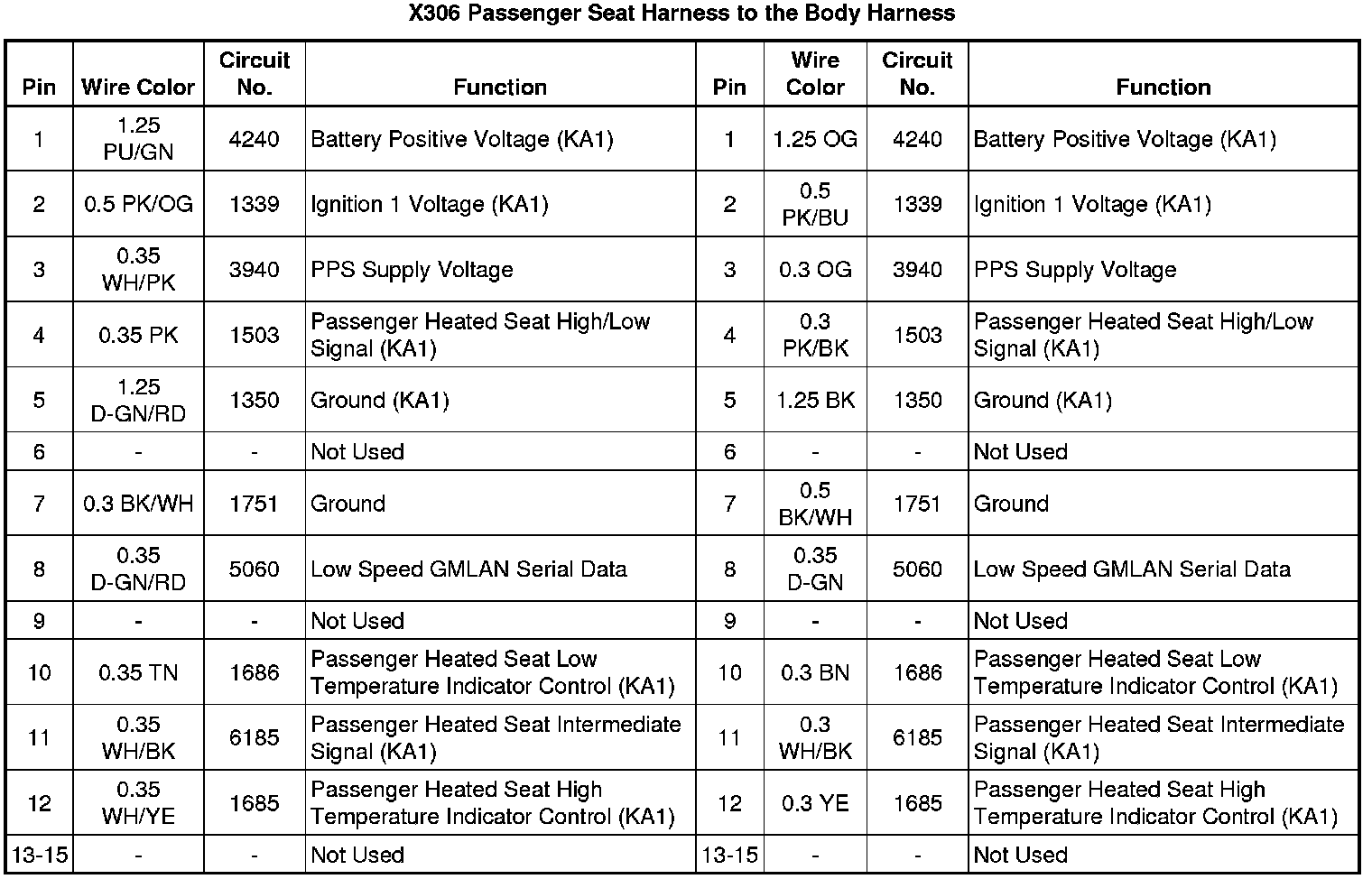 X306 Passenger Seat Harness to the Body Harness

| Pin | Wire Color | Circuit No. | Function | Pin | Wire Color | Circuit No. | Function |
|---|---|---|---|---|---|---|---|
| 1 | 1.25 PU/GN | 4240 | Battery Positive Voltage (KA1) | 1 | 1.25 OG | 4240 | Battery Positive Voltage (KA1) |
| 2 | 0.5 PK/OG | 1339 | Ignition 1 Voltage (KA1) | 2 | 0.5 PK/BU | 1339 | Ignition 1 Voltage (KA1) |
| 3 | 0.35 WH/PK | 3940 | PPS Supply Voltage | 3 | 0.3 OG | 3940 | PPS Supply Voltage |
| 4 | 0.35 PK | 1503 | Passenger Heated Seat High/Low Signal (KA1) | 4 | 0.3 PK/BK | 1503 | Passenger Heated Seat High/Low Signal (KA1) |
| 5 | 1.25 D-GN/RD | 1350 | Ground (KA1) | 5 | 1.25 BK | 1350 | Ground (KA1) |
| 6 | - | - | Not Used | 6 | - | - | Not Used |
| 7 | 0.3 BK/WH | 1751 | Ground | 7 | 0.5 BK/WH | 1751 | Ground |
| 8 | 0.35 D-GN/RD | 5060 | Low Speed GMLAN Serial Data | 8 | 0.35 D-GN | 5060 | Low Speed GMLAN Serial Data |
| 9 | - | - | Not Used | 9 | - | - | Not Used |
| 10 | 0.35 TN | 1686 | Passenger Heated Seat Low Temperature Indicator Control (KA1) | 10 | 0.3 BN | 1686 | Passenger Heated Seat Low Temperature Indicator Control (KA1) |
| 11 | 0.35 WH/BK | 6185 | Passenger Heated Seat Intermediate Signal (KA1) | 11 | 0.3 WH/BK | 6185 | Passenger Heated Seat Intermediate Signal (KA1) |
| 12 | 0.35 WH/YE | 1685 | Passenger Heated Seat High Temperature Indicator Control (KA1) | 12 | 0.3 YE | 1685 | Passenger Heated Seat High Temperature Indicator Control (KA1) |
| 13-15 | - | - | Not Used | 13-15 | - | - | Not Used |